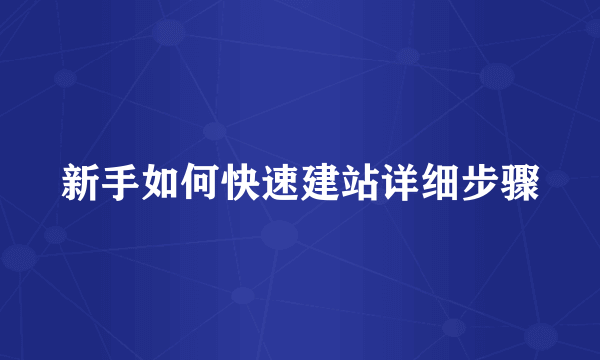 新手如何快速建站详细步骤